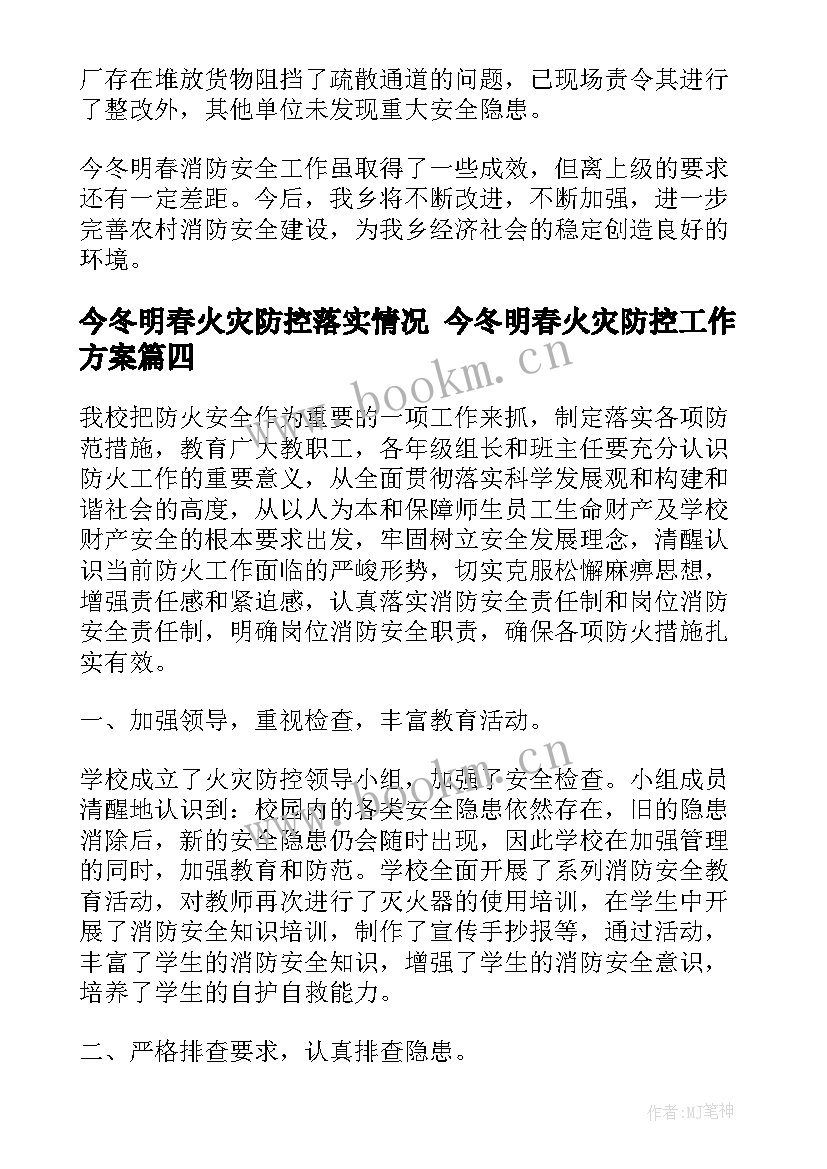 厂存在堆放货物阻挡了疏散通道的问题，已现场责令其进行了整改外，其他单位未发现重大安全隐患。

今冬明春消防安全工作虽取得了一些成效，但离上级的要求还有一定差距。今后，我乡将不断改进，不断加强，进一步完善农村消防安全建设，为我乡经济社会的稳定创造良好的环境。

今冬明春火灾防控落实情况 今冬明春火灾防控工作方案篇四

www.bookm.cn

我校把防火安全作为重要的一项工作来抓，制定落实各项防范措施，教育广大教职工，各年级组长和班主任要充分认识防火工作的重要意义，从全面贯彻落实科学发展观和构建和谐社会的高度，从以人为本和保障师生员工生命财产及学校财产安全的根本要求出发，牢固树立安全发展理念，清醒认识当前防火工作面临的严峻形势，切实克服松懈麻痹思想，增强责任感和紧迫感，认真落实消防安全责任制和岗位消防安全责任制，明确岗位消防安全职责，确保各项防火措施扎实有效。

一、加强领导，重视检查，丰富教育活动。

学校成立了火灾防控领导小组，加强了安全检查。小组成员清醒地认识到：校园内的各类安全隐患依然存在，旧的隐患消除后，新的安全隐患仍会随时出现，因此学校在加强管理的同时，加强教育和防范。学校全面开展了系列消防安全教育活动，对教师再次进行了灭火器的使用培训，在学生中开展了消防安全知识培训，制作了宣传手抄报等，通过活动，丰富了学生的消防安全知识，增强了学生的消防安全意识，培养了学生的自护自救能力。

二、严格排查要求，认真排查隐患。

作者：MJ笔神